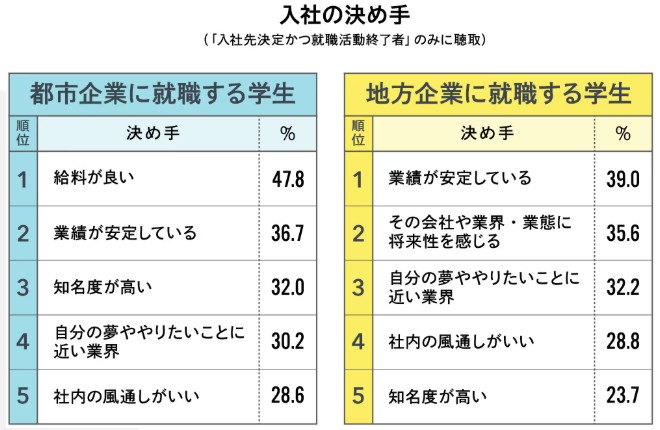 入社の決め手

（「入社先決定かつ就職活動終了者」のみに聴取）

都市企業に就職する学生

| 順位 | 決め手 | % |
|---|---|---|
| 1 | 給料が良い | 47.8 |
| 2 | 業績が安定している | 36.7 |
| 3 | 知名度が高い | 32.0 |
| 4 | 自分の夢ややりたいことに近い業界 | 30.2 |
| 5 | 社内の風通しがいい | 28.6 |

地方企業に就職する学生

| 順位 | 決め手 | % |
|---|---|---|
| 1 | 業績が安定している | 39.0 |
| 2 | その会社や業界・業態に将来性を感じる | 35.6 |
| 3 | 自分の夢ややりたいことに近い業界 | 32.2 |
| 4 | 社内の風通しがいい | 28.8 |
| 5 | 知名度が高い | 23.7 |